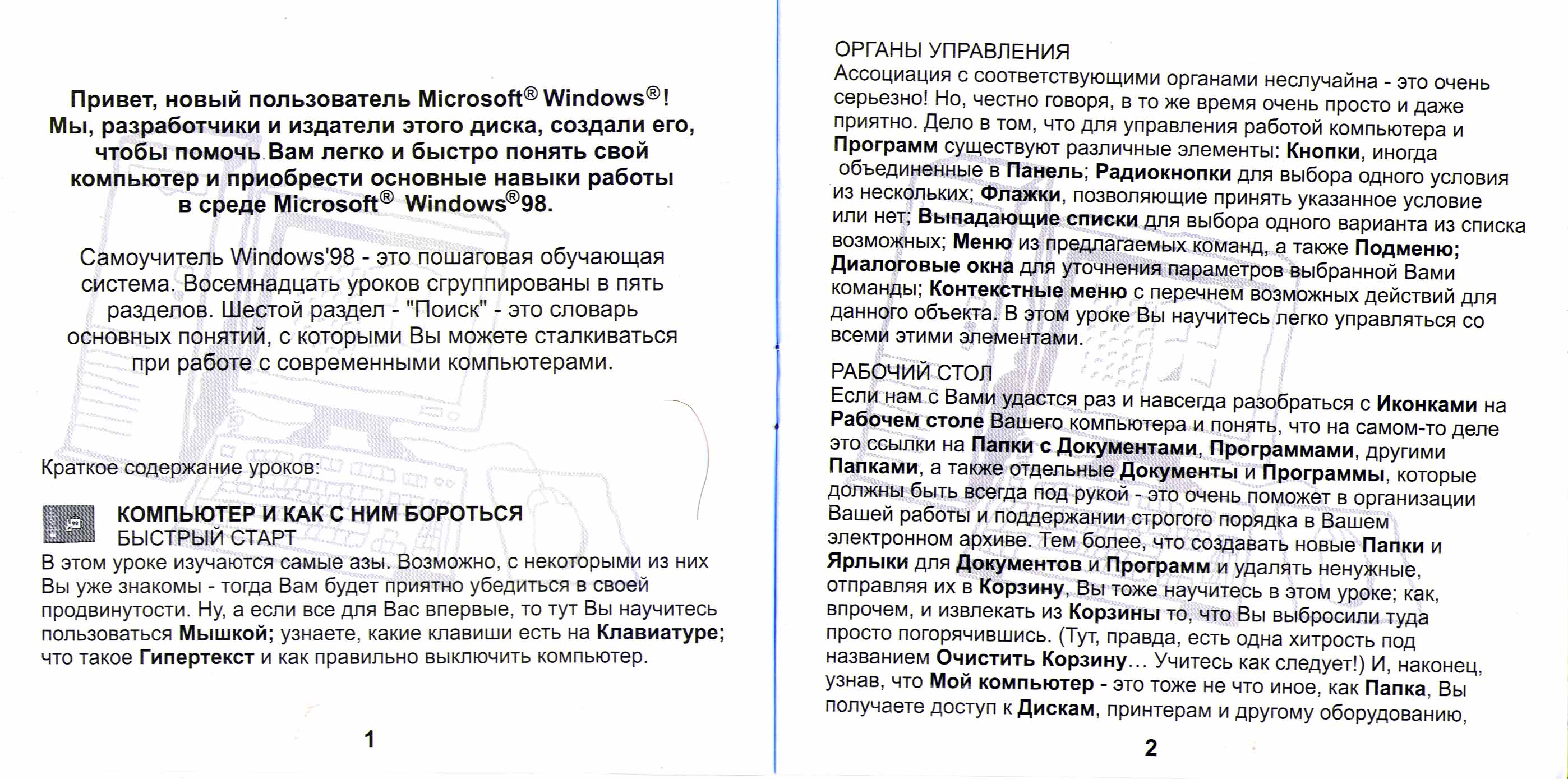 Привет, новый пользователь Microsoft® Windows®! Мы, разработчики и издатели этого диска, создали его, чтобы помочь Вам легко и быстро понять свой компьютер и приобрести основные навыки работы в среде Microsoft® Windows®98.

Самоучитель Windows'98 - это пошаговая обучающая система. Восемнадцать уроков сгруппированы в пять разделов. Шестой раздел - "Поиск" - это словарь основных понятий, с которыми Вы можете сталкиваться при работе с современными компьютерами.

Краткое содержание уроков:

КОМПЬЮТЕР И КАК С НИМ БОРОТЬСЯ
БЫСТРЫЙ СТАРТ
В этом уроке изучаются самые азы. Возможно, с некоторыми из них Вы уже знакомы - тогда Вам будет приятно убедиться в своей продвинутости. Ну, а если все для Вас впервые, то тут Вы научитесь пользоваться Мышкой; узнаете, какие клавиши есть на Клавиатуре; что такое Гипертекст и как правильно выключить компьютер.

1

ОРГАНЫ УПРАВЛЕНИЯ
Ассоциация с соответствующими органами неслучайна - это очень серьезно! Но, честно говоря, в то же время очень просто и даже приятно. Дело в том, что для управления работой компьютера и Программ существуют различные элементы: Кнопки, иногда объединенные в Панель; Радиокнопки для выбора одного условия из нескольких; Флажки, позволяющие принять указанное условие или нет; Выпадающие списки для выбора одного варианта из списка возможных; Меню из предлагаемых команд, а также Подменю; Диалоговые окна для уточнения параметров выбранной Вами команды; Контекстные меню с перечнем возможных действий для данного объекта. В этом уроке Вы научитесь легко управляться со всеми этими элементами.

РАБОЧИЙ СТОЛ
Если нам с Вами удастся раз и навсегда разобраться с Иконками на Рабочем столе Вашего компьютера и понять, что на самом-то деле это ссылки на Папки с Документами, Программами, другими Папками, а также отдельные Документы и Программы, которые должны быть всегда под рукой - это очень поможет в организации Вашей работы и поддержании строгого порядка в Вашем электронном архиве. Тем более, что создавать новые Папки и Ярлыки для Документов и Программ и удалять ненужные, отправляя их в Корзину, Вы тоже научитесь в этом уроке; как, впрочем, и извлекать из Корзины то, что Вы выбросили туда просто погорячившись. (Тут, правда, есть одна хитрость под названием Очистить Корзину… Учитесь как следует!) И, наконец, узнав, что Мой компьютер - это тоже не что иное, как Папка, Вы получаете доступ к Дискам, принтерам и другому оборудованию,

2